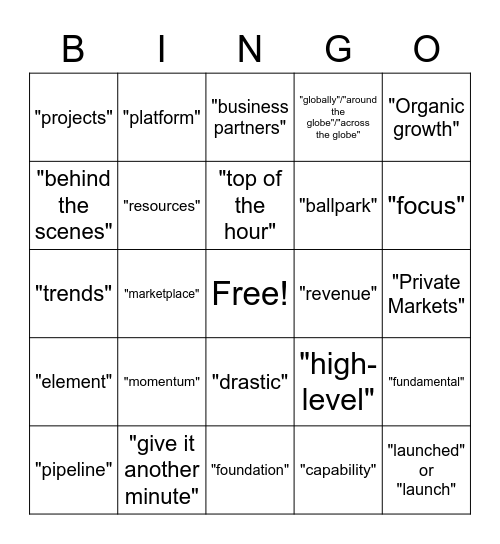 | B | I | N | G | O |
|---|---|---|---|---|
| "projects" | "platform" | "business partners" | "globally"/"around the globe"/"across the globe" | "Organic growth" |
| "behind the scenes" | "resources" | "top of the hour" | "ballpark" | "focus" |
| "trends" | "marketplace" | Free! | "revenue" | "Private Markets" |
| "element" | "momentum" | "drastic" | "high-level" | "fundamental" |
| "pipeline" | "give it another minute" | "foundation" | "capability" | "launched" or "launch" |